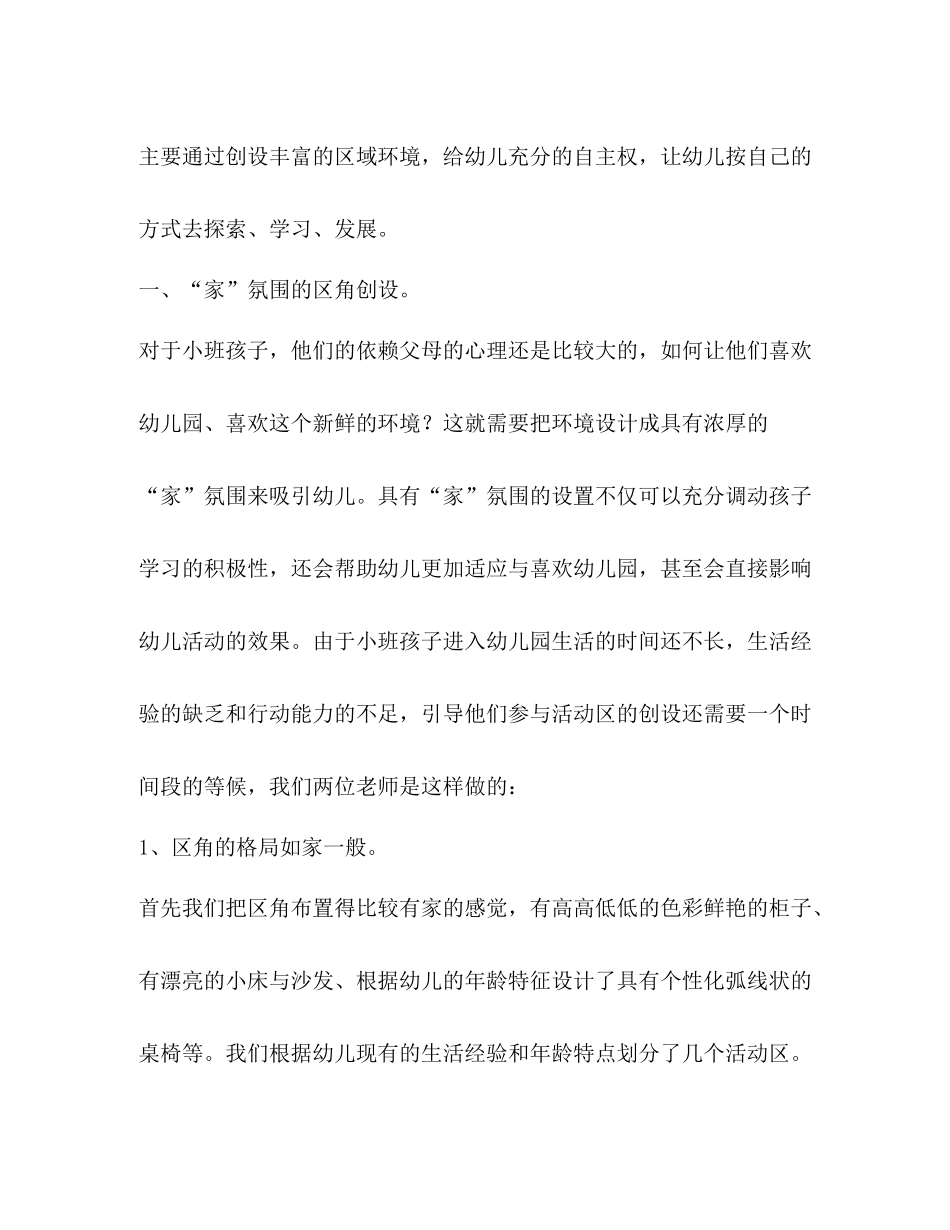 主要通过创设丰富的区域环境，给幼儿充分的自主权，让幼儿按自己的方式去探索、学习、发展。

一、“家”氛围的区角创设。

对于小班孩子，他们的依赖父母的心理还是比较大的，如何让他们喜欢幼儿园、喜欢这个新鲜的环境？这就需要把环境设计成具有浓厚的“家”氛围来吸引幼儿。具有“家”氛围的设置不仅可以充分调动孩子学习的积极性，还会帮助幼儿更加适应与喜欢幼儿园，甚至会直接影响幼儿活动的效果。由于小班孩子进入幼儿园生活的时间还不长，生活经验的缺乏和行动能力的不足，引导他们参与活动区的创设还需要一个时间段的等候，我们两位老师是这样做的：

1、区角的格局如家一般。

首先我们把区角布置得比较有家的感觉，有高高低低的色彩鲜艳的柜子、有漂亮的小床与沙发、根据幼儿的年龄特征设计了具有个性化弧线状的桌椅等。我们根据幼儿现有的生活经验和年龄特点划分了几个活动区。